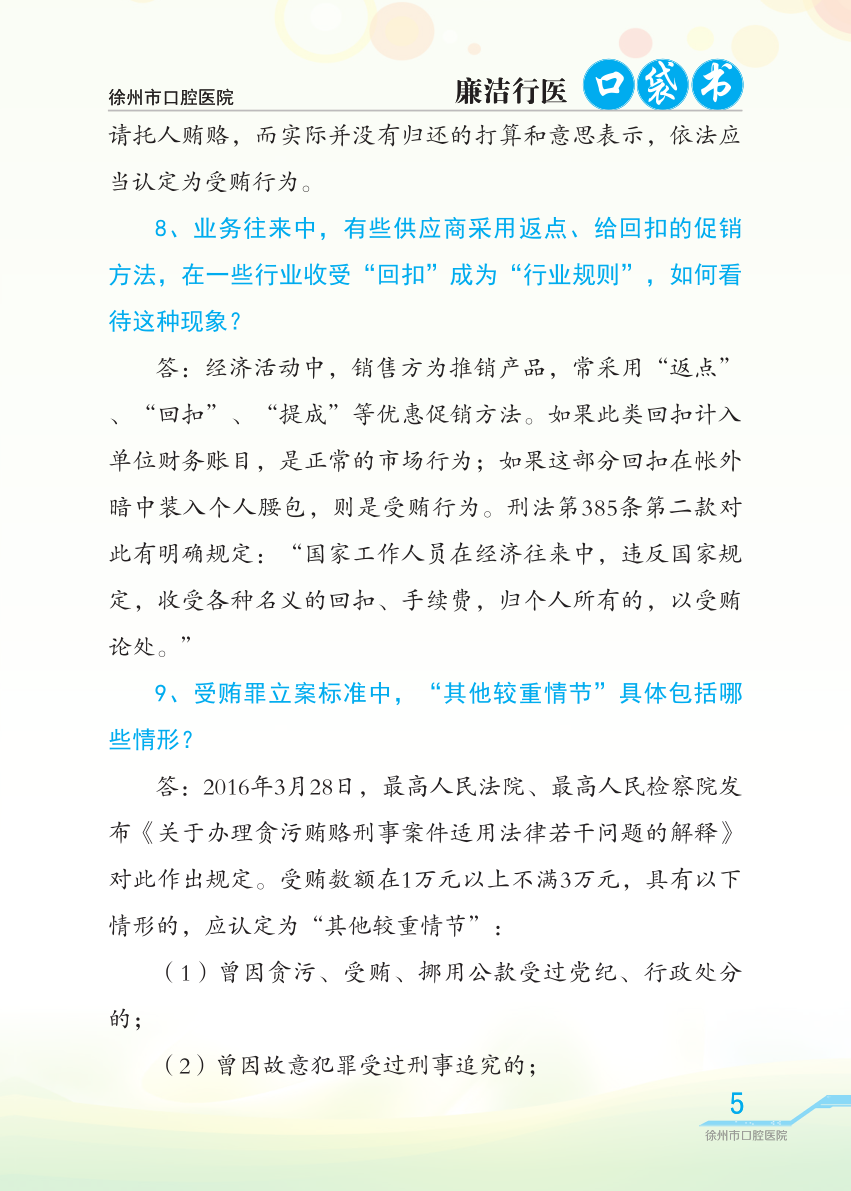 徐州市口腔医院

廉洁行医 口袋书

请托人贿赂，而实际并没有归还的打算和意思表示，依法应当认定为受贿行为。

8、业务往来中，有些供应商采用返点、给回扣的促销方法，在一些行业收受“回扣”成为“行业规则”，如何看待这种现象？

答：经济活动中，销售方为推销产品，常采用“返点”、“回扣”、“提成”等优惠促销方法。如果此类回扣计入单位财务账目，是正常的市场行为；如果这部分回扣在帐外暗中装入个人腰包，则是受贿行为。刑法第385条第二款对此有明确规定：“国家工作人员在经济往来中，违反国家规定，收受各种名义的回扣、手续费，归个人所有的，以受贿论处。”

9、受贿罪立案标准中，“其他较重情节”具体包括哪些情形？

答：2016年3月28日，最高人民法院、最高人民检察院发布《关于办理贪污贿赂刑事案件适用法律若干问题的解释》对此作出规定。受贿数额在1万元以上不满3万元，具有以下情形的，应认定为“其他较重情节”：

（1）曾因贪污、受贿、挪用公款受过党纪、行政处分的；

（2）曾因故意犯罪受过刑事追究的；

5

徐州市口腔医院